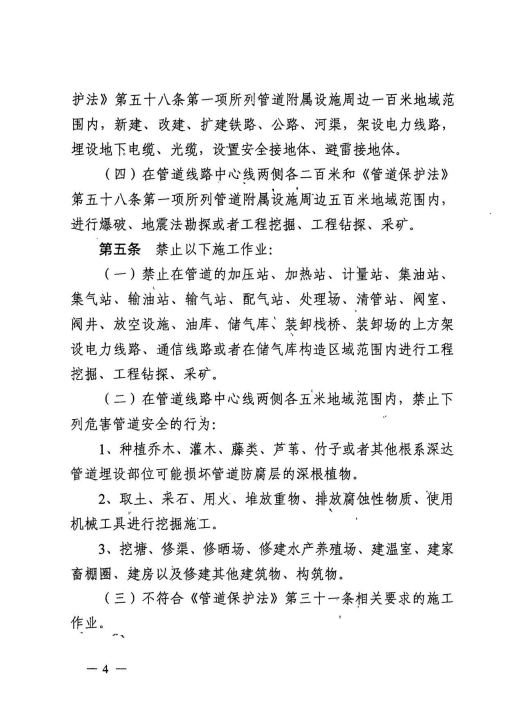 护法》第五十八条第一项所列管道附属设施周边一百米地域范围内，新建、改建、扩建铁路、公路、河渠，架设电力线路，埋设地下电缆、光缆，设置安全接地体、避雷接地体。

（四）在管道线路中心线两侧各二百米和《管道保护法》第五十八条第一项所列管道附属设施周边五百米地域范围内，进行爆破、地震法勘探或者工程挖掘、工程钻探、采矿。

第五条　禁止以下施工作业：

（一）禁止在管道的加压站、加热站、计量站、集油站、集气站、输油站、输气站、配气站、处理场、清管站、阀室、阀井、放空设施、油库、储气库、装卸栈桥、装卸场的上方架设电力线路、通信线路或者在储气库构造区域范围内进行工程挖掘、工程钻探、采矿。

（二）在管道线路中心线两侧各五米地域范围内，禁止下列危害管道安全的行为：

1、种植乔木、灌木、藤类、芦苇、竹子或者其他根系深达管道埋设部位可能损坏管道防腐层的深根植物。

2、取土、采石、用火、堆放重物、排放腐蚀性物质、使用机械工具进行挖掘施工。

3、挖塘、修渠、修晒场、修建水产养殖场、建温室、建家畜棚圈、建房以及修建其他建筑物、构筑物。

（三）不符合《管道保护法》第三十一条相关要求的施工作业。

— 4 —